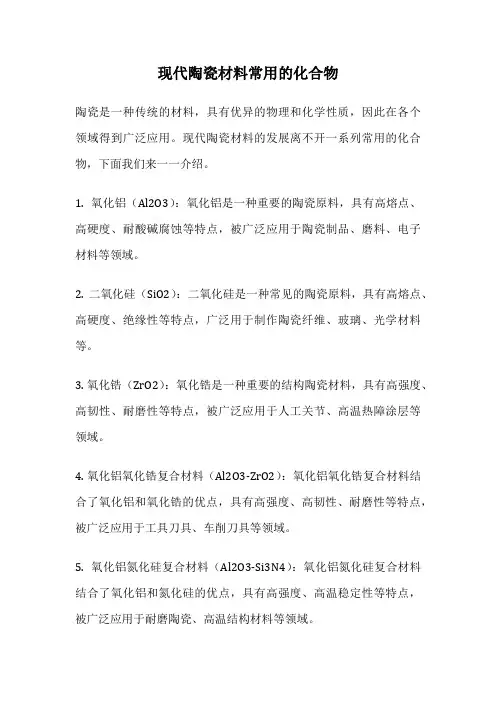 现代陶瓷材料常用的化合物

陶瓷是一种传统的材料，具有优异的物理和化学性质，因此在各个领域得到广泛应用。现代陶瓷材料的发展离不开一系列常用的化合物，下面我们来一一介绍。

1. 氧化铝（Al2O3）：氧化铝是一种重要的陶瓷原料，具有高熔点、高硬度、耐酸碱腐蚀等特点，被广泛应用于陶瓷制品、磨料、电子材料等领域。

2. 二氧化硅（SiO2）：二氧化硅是一种常见的陶瓷原料，具有高熔点、高硬度、绝缘性等特点，广泛用于制作陶瓷纤维、玻璃、光学材料等。

3. 氧化锆（ZrO2）：氧化锆是一种重要的结构陶瓷材料，具有高强度、高韧性、耐磨性等特点，被广泛应用于人工关节、高温热障涂层等领域。

4. 氧化铝氧化锆复合材料（Al2O3-ZrO2）：氧化铝氧化锆复合材料结合了氧化铝和氧化锆的优点，具有高强度、高韧性、耐磨性等特点，被广泛应用于工具刀具、车削刀具等领域。

5. 氧化铝氮化硅复合材料（Al2O3-Si3N4）：氧化铝氮化硅复合材料结合了氧化铝和氮化硅的优点，具有高强度、高温稳定性等特点，被广泛应用于耐磨陶瓷、高温结构材料等领域。